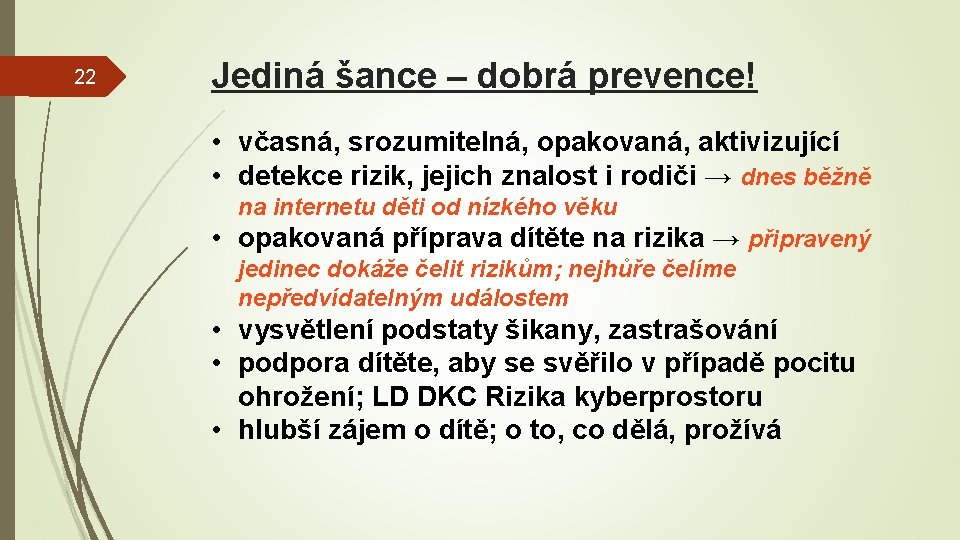 22

Jediná šance – dobrá prevence!

• včasná, srozumitelná, opakovaná, aktivizující
• detekce rizik, jejich znalost i rodiči → dnes běžně na internetu děti od nízkého věku
• opakovaná příprava dítěte na rizika → připravený jedinec dokáže čelit rizikům; nejhůře čelíme nepředvídatelným událostem
• vysvětlení podstaty šikany, zastrašování
• podpora dítěte, aby se svěřilo v případě pocitu ohrožení; LD DKC Rizika kyberprostoru
• hlubší zájem o dítě; o to, co dělá, prožívá